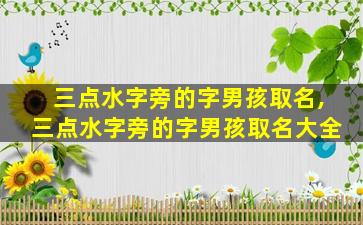 三点水字旁的字男孩取名，
三点水字旁的字男孩取名大全